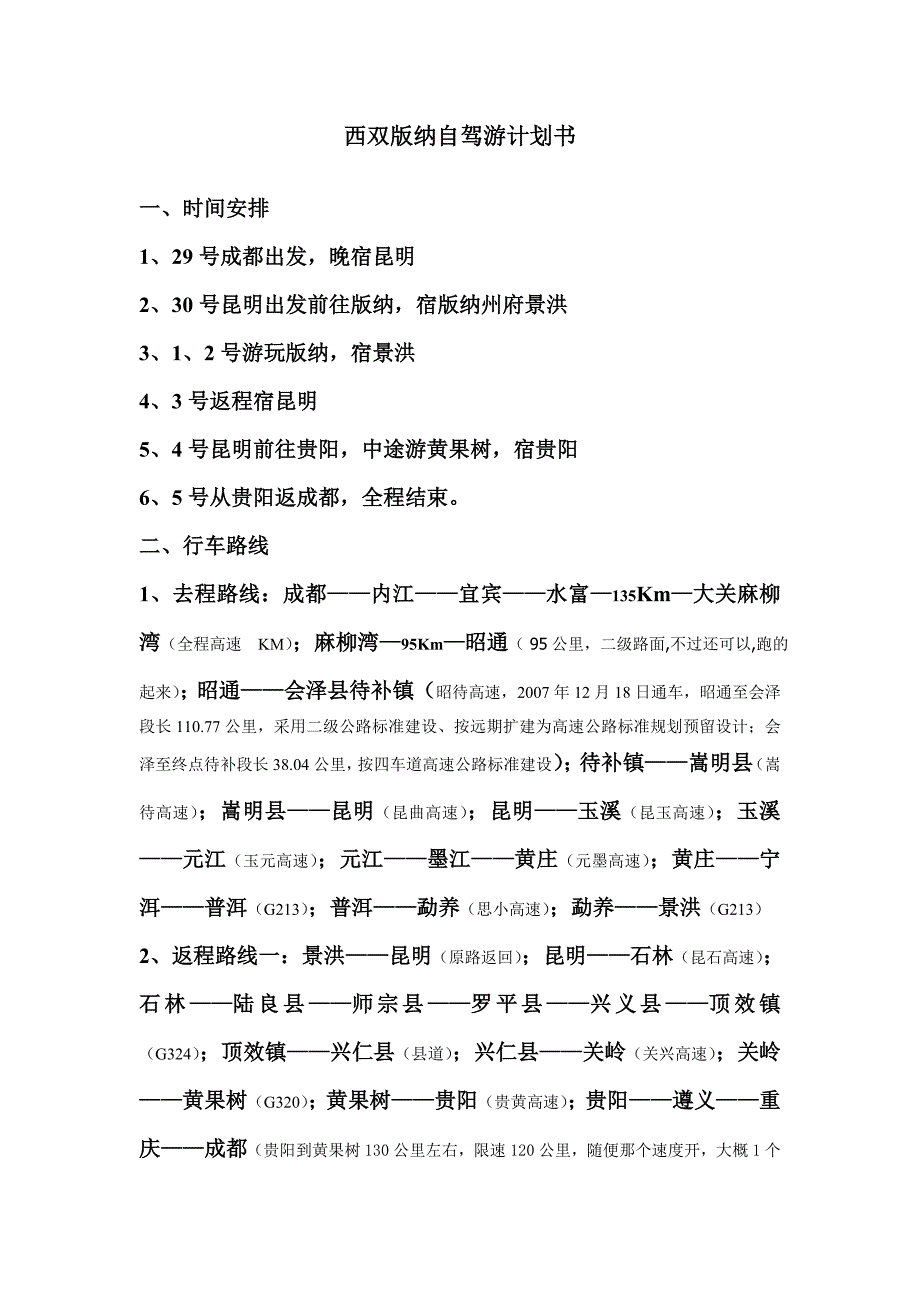 西双版纳自驾游计划书

一、时间安排

1、29 号成都出发，晚宿昆明

2、30 号昆明出发前往版纳，宿版纳州府景洪

3、1、2 号游玩版纳，宿景洪

4、3 号返程宿昆明

5、4 号昆明前往贵阳，中途游黄果树，宿贵阳

6、5 号从贵阳返成都，全程结束。

二、行车路线

1、去程路线：成都——内江——宜宾——水富—135Km—大关麻柳湾（全程高速 KM）；麻柳湾—95Km—昭通（95 公里，二级路面,不过还可以,跑的起来）；昭通——会泽县待补镇（昭待高速，2007 年 12 月 18 日通车，昭通至会泽段长 110.77 公里，采用二级公路标准建设、按远期扩建为高速公路标准规划预留设计；会泽至终点待补段长 38.04 公里，按四车道高速公路标准建设）；待补镇——嵩明县（嵩待高速）；嵩明县——昆明（昆曲高速）；昆明——玉溪（昆玉高速）；玉溪——元江（玉元高速）；元江——墨江——黄庄（元墨高速）；黄庄——宁洱——普洱（G213）；普洱——勐养（思小高速）；勐养——景洪（G213）

2、返程路线一：景洪——昆明（原路返回）；昆明——石林（昆石高速）；石林——陆良县——师宗县——罗平县——兴义县——顶效镇（G324）；顶效镇——兴仁县（县道）；兴仁县——关岭（关兴高速）；关岭——黄果树（G320）；黄果树——贵阳（贵黄高速）；贵阳——遵义——重庆——成都（贵阳到黄果树 130 公里左右，限速 120 公里，随便那个速度开，大概 1 个